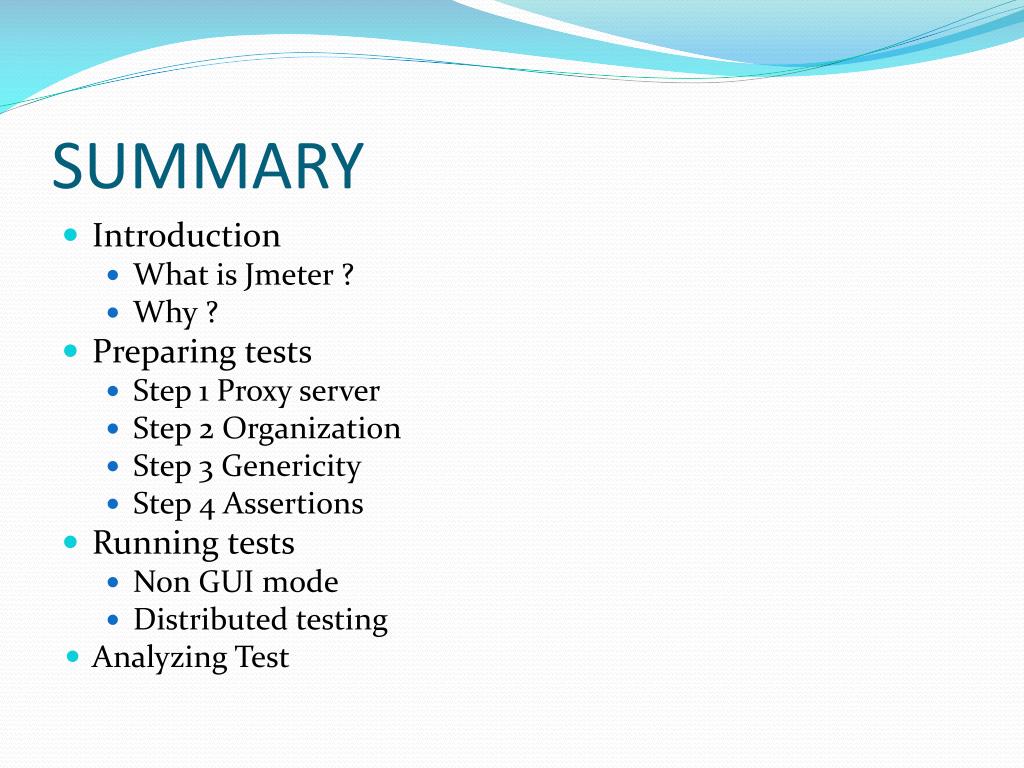 SUMMARY

- Introduction
  - What is Jmeter ?
  - Why ?
- Preparing tests
  - Step 1 Proxy server
  - Step 2 Organization
  - Step 3 Genericity
  - Step 4 Assertions
- Running tests
  - Non GUI mode
  - Distributed testing
- Analyzing Test